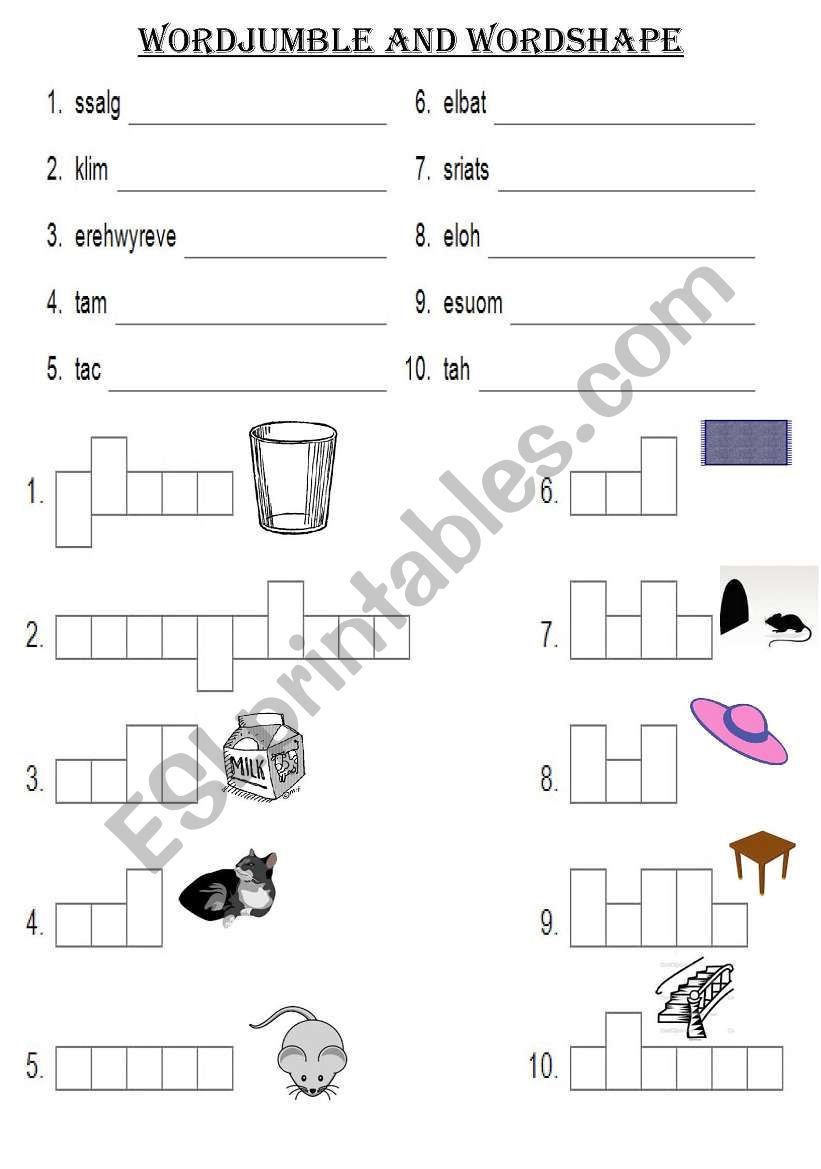 WORDJUMBLE AND WORDSHAPE

1. ssalg

2. klim

3. erehwyreve

4. tam

5. tac

6. elbat

7. sriats

8. eloh

9. esuom

10. tah

1.

2.

3.

MILK

4.

5.

6.

7.

8.

9.

10.

ESLprintables.com